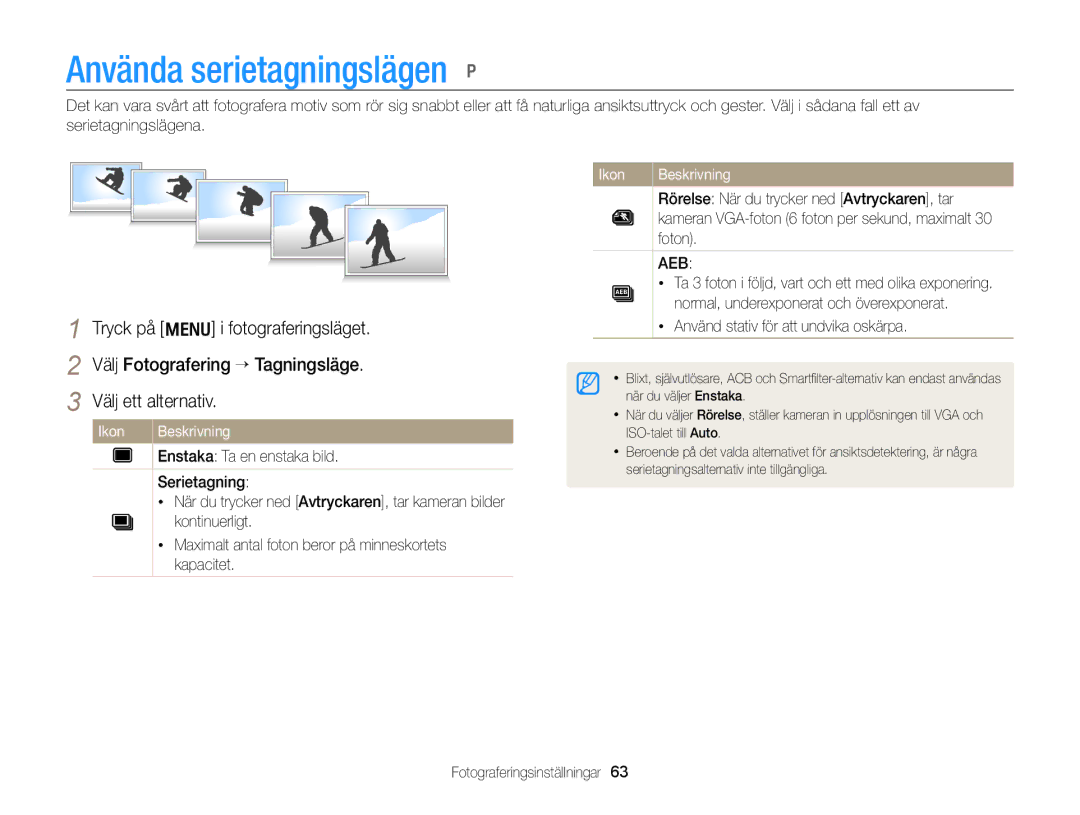 Använda serietagningslägen P

Det kan vara svårt att fotografera motiv som rör sig snabbt eller att få naturliga ansiktsuttryck och gester. Välj i sådana fall ett av serietagningslägena.

1 Tryck på [MENU] i fotograferingsläget.

2 Välj Fotografering → Tagningsläge.

3 Välj ett alternativ.

| Ikon | Beskrivning |
|---|---|
| | Enstaka: Ta en enstaka bild. |
| | Serietagning: • När du trycker ned [Avtryckaren], tar kameran bilder kontinuerligt. • Maximalt antal foton beror på minneskortets kapacitet. |

| Ikon | Beskrivning |
|---|---|
| | Rörelse: När du trycker ned [Avtryckaren], tar kameran VGA-foton (6 foton per sekund, maximalt 30 foton). |
| AEB | AEB: • Ta 3 foton i följd, vart och ett med olika exponering. normal, underexponerat och överexponerat. • Använd stativ för att undvika oskärpa. |

• Blixt, självutlösare, ACB och Smartfilter-alternativ kan endast användas när du väljer Enstaka.
• När du väljer Rörelse, ställer kameran in upplösningen till VGA och ISO-talet till Auto.
• Beroende på det valda alternativet för ansiktsdetektering, är några serietagningsalternativ inte tillgängliga.

Fotograferingsinställningar 63